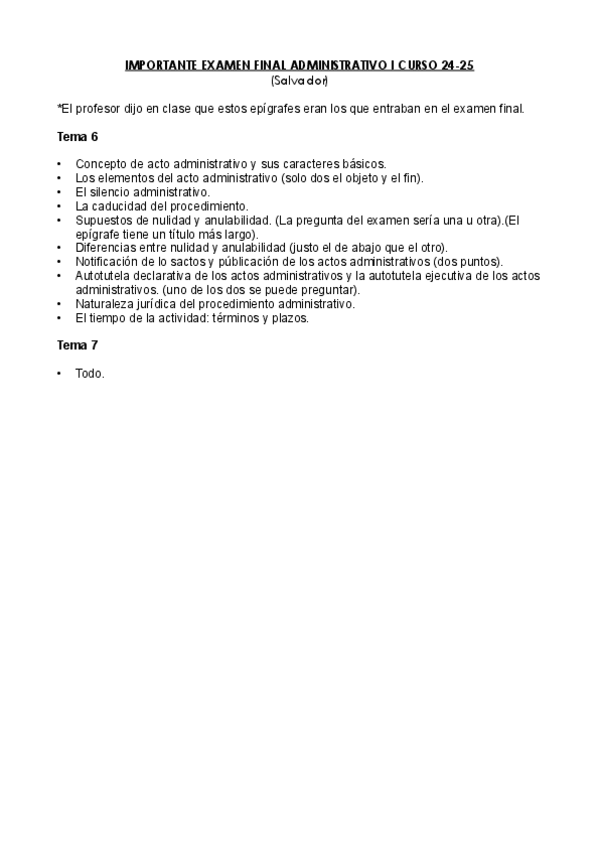 IMPORTANTE EXAMEN FINAL ADMINISTRATIVO I CURSO 24-25
(Salvador)

*El profesor dijo en clase que estos epígrafes eran los que entraban en el examen final.

Tema 6

• Concepto de acto administrativo y sus caracteres básicos.
• Los elementos del acto administrativo (solo dos el objeto y el fin).
• El silencio administrativo.
• La caducidad del procedimiento.
• Supuestos de nulidad y anulabilidad. (La pregunta del examen sería una u otra).(El epígrafe tiene un título más largo).
• Diferencias entre nulidad y anulabilidad (justo el de abajo que el otro).
• Notificación de lo sactos y públicación de los actos administrativos (dos puntos).
• Autotutela declarativa de los actos administrativos y la autotutela ejecutiva de los actos administrativos. (uno de los dos se puede preguntar).
• Naturaleza jurídica del procedimiento administrativo.
• El tiempo de la actividad: términos y plazos.

Tema 7

• Todo.